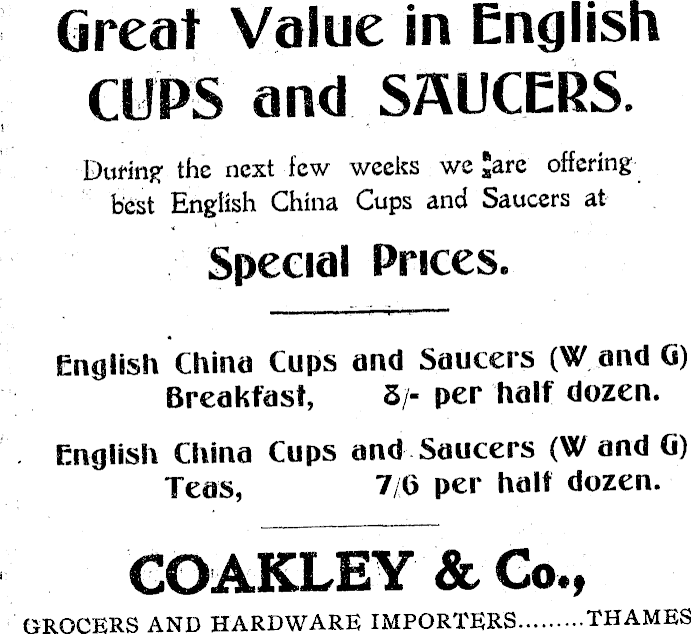 Great Value in English CUPS and SAUCERS.

During the next few weeks we are offering best English China Cups and Saucers at

Special Prices.

English China Cups and Saucers (W and G) Breakfast, 8/- per half dozen.

English China Cups and Saucers (W and G) Teas, 7/6 per half dozen.

COAKLEY & Co.,

GROCERS AND HARDWARE IMPORTERS THAMES